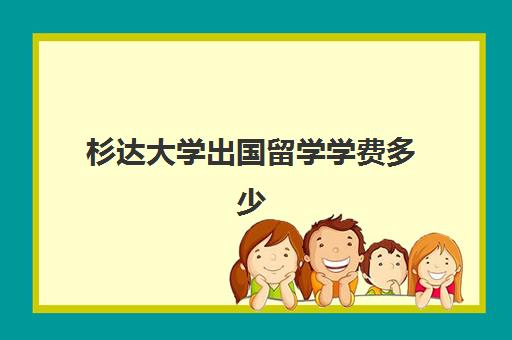 杉达大学出国留学学费多少